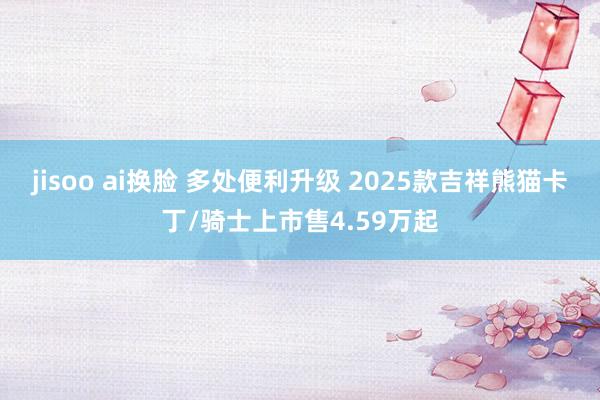 jisoo ai换脸 多处便利升级 2025款吉祥熊猫卡丁/骑士上市售4.59万起